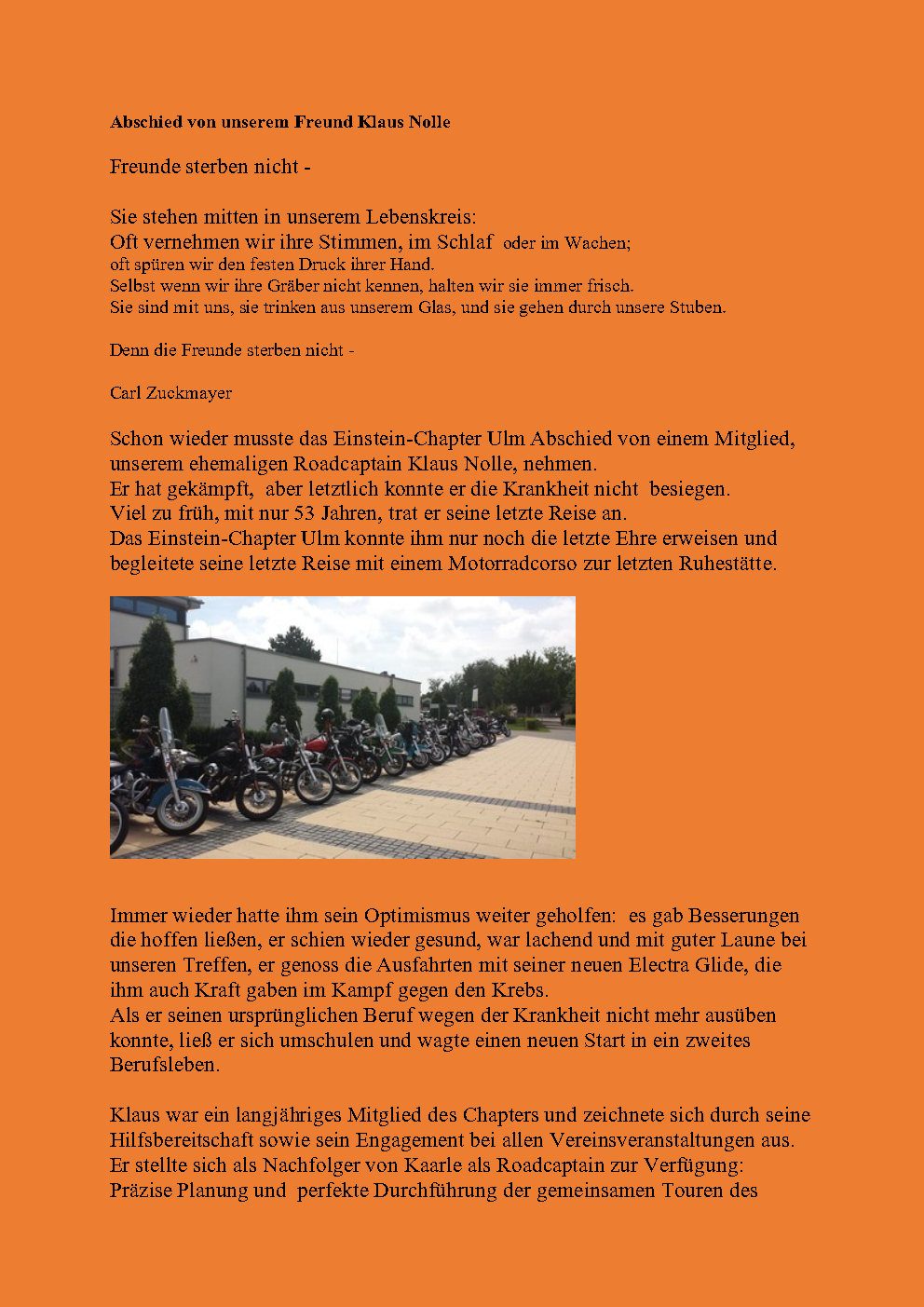 Abschied von unserem Freund Klaus Nolle

Freunde sterben nicht -

Sie stehen mitten in unserem Lebenskreis:
Oft vernehmen wir ihre Stimmen, im Schlaf oder im Wachen;
oft spüren wir den festen Druck ihrer Hand.
Selbst wenn wir ihre Gräber nicht kennen, halten wir sie immer frisch.
Sie sind mit uns, sie trinken aus unserem Glas, und sie gehen durch unsere Stuben.

Denn die Freunde sterben nicht -

Carl Zuckmayer

Schon wieder musste das Einstein-Chapter Ulm Abschied von einem Mitglied, unserem ehemaligen Roadcaptain Klaus Nolle, nehmen.
Er hat gekämpft, aber letztlich konnte er die Krankheit nicht besiegen.
Viel zu früh, mit nur 53 Jahren, trat er seine letzte Reise an.
Das Einstein-Chapter Ulm konnte ihm nur noch die letzte Ehre erweisen und begleitete seine letzte Reise mit einem Motorradcorso zur letzten Ruhestätte.

Immer wieder hatte ihm sein Optimismus weiter geholfen: es gab Besserungen die hoffen ließen, er schien wieder gesund, war lachend und mit guter Laune bei unseren Treffen, er genoss die Ausfahrten mit seiner neuen Electra Glide, die ihm auch Kraft gaben im Kampf gegen den Krebs.
Als er seinen ursprünglichen Beruf wegen der Krankheit nicht mehr ausüben konnte, ließ er sich umschulen und wagte einen neuen Start in ein zweites Berufsleben.

Klaus war ein langjähriges Mitglied des Chapters und zeichnete sich durch seine Hilfsbereitschaft sowie sein Engagement bei allen Vereinsveranstaltungen aus.
Er stellte sich als Nachfolger von Kaarle als Roadcaptain zur Verfügung:
Präzise Planung und perfekte Durchführung der gemeinsamen Touren des